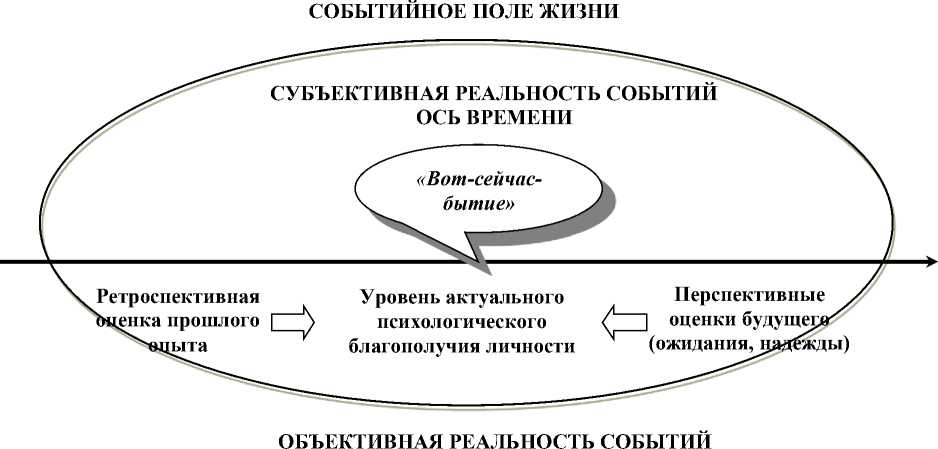 СОБЫТИЙНОЕ ПОЛЕ ЖИЗНИ

СУБЪЕКТИВНАЯ РЕАЛЬНОСТЬ СОБЫТИЙ
ОСЬ ВРЕМЕНИ

«Вот-сейчас-бытие»

Ретроспективная оценка прошлого опыта

Уровень актуального психологического благополучия личности

Перспективные оценки будущего (ожидания, надежды)

ОБЪЕКТИВНАЯ РЕАЛЬНОСТЬ СОБЫТИЙ